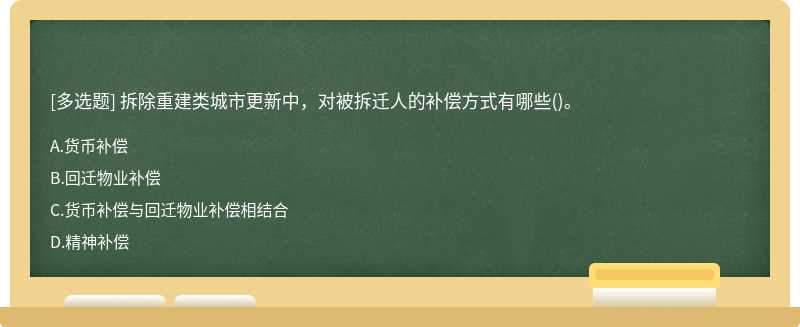 [多选题] 拆除重建类城市更新中，对被拆迁人的补偿方式有哪些()。

A.货币补偿

B.回迁物业补偿

C.货币补偿与回迁物业补偿相结合

D.精神补偿